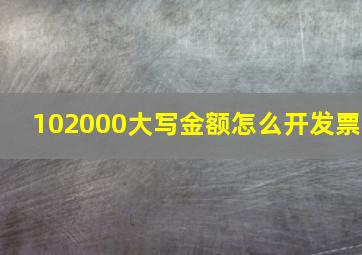 102000大写金额怎么开发票